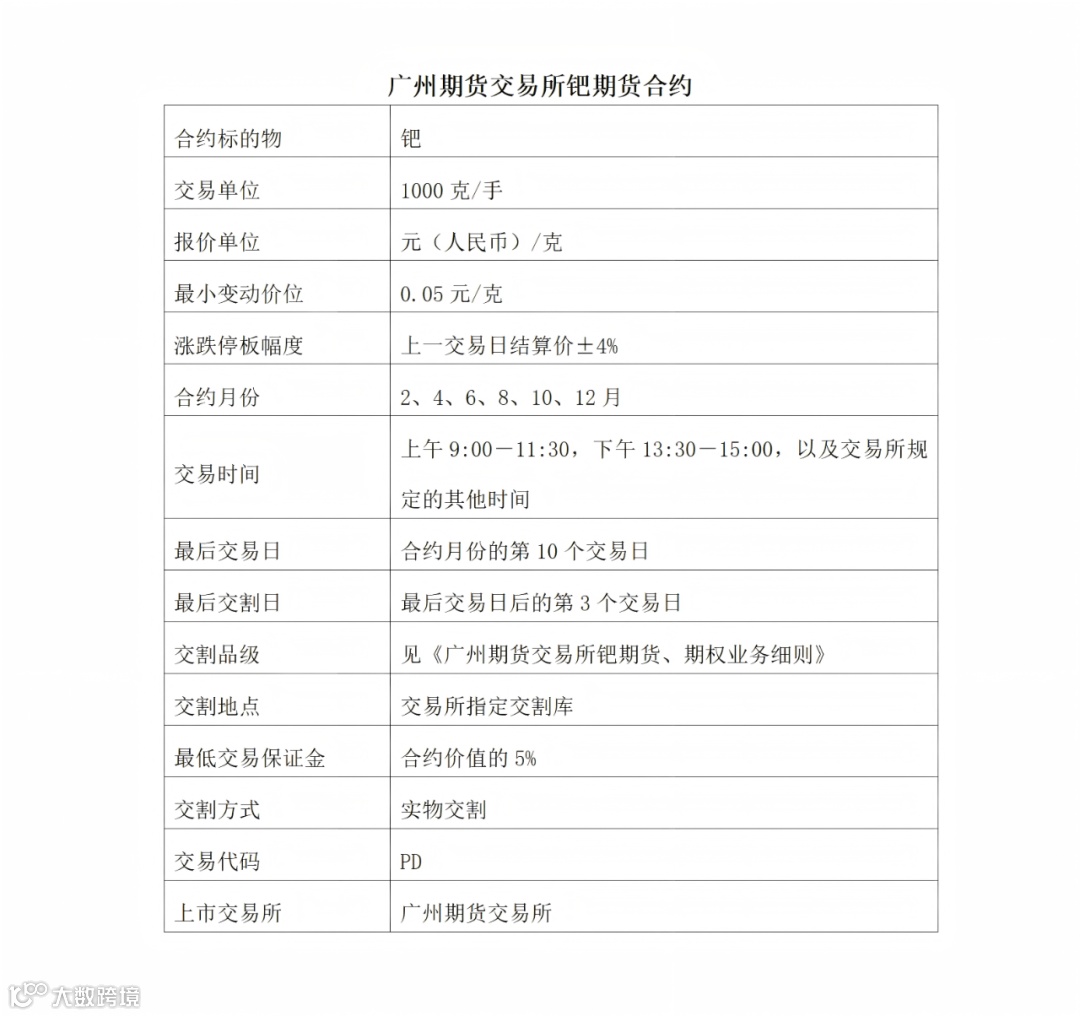 广州期货交易所钯期货合约

| 合约标的物 | 钯 |
|---|---|
| 交易单位 | 1000 克/手 |
| 报价单位 | 元（人民币）/克 |
| 最小变动价位 | 0.05 元/克 |
| 涨跌停板幅度 | 上一交易日结算价±4% |
| 合约月份 | 2、4、6、8、10、12 月 |
| 交易时间 | 上午 9:00－11:30，下午 13:30－15:00，以及交易所规定的其他时间 |
| 最后交易日 | 合约月份的第 10 个交易日 |
| 最后交割日 | 最后交易日后的第 3 个交易日 |
| 交割品级 | 见《广州期货交易所钯期货、期权业务细则》 |
| 交割地点 | 交易所指定交割库 |
| 最低交易保证金 | 合约价值的 5% |
| 交割方式 | 实物交割 |
| 交易代码 | PD |
| 上市交易所 | 广州期货交易所 |

大数跨境